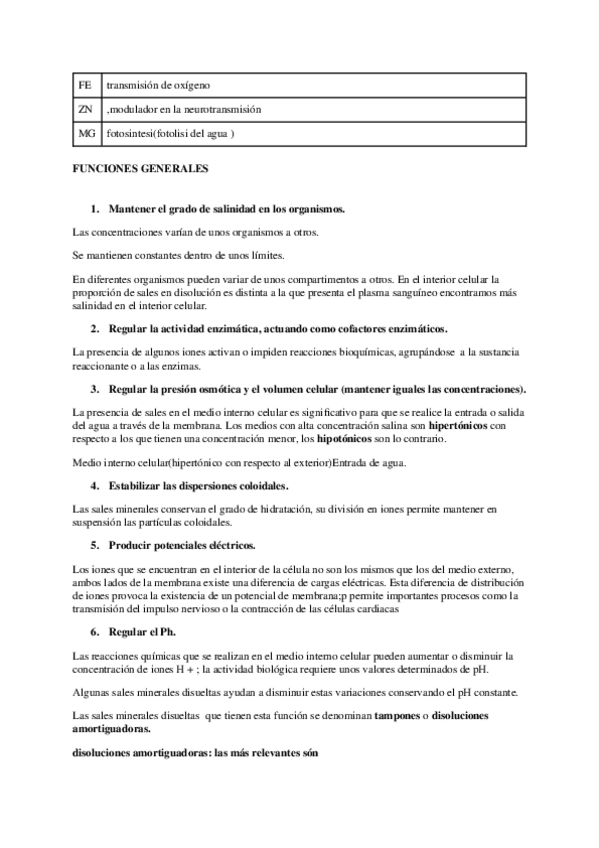 | FE | transmisión de oxígeno |
|---|---|
| ZN | ,modulador en la neurotransmisión |
| MG | fotosintesi(fotolisi del agua ) |

FUNCIONES GENERALES

1. Mantener el grado de salinidad en los organismos.

Las concentraciones varían de unos organismos a otros.

Se mantienen constantes dentro de unos límites.

En diferentes organismos pueden variar de unos compartimentos a otros. En el interior celular la proporción de sales en disolución es distinta a la que presenta el plasma sanguíneo encontramos más salinidad en el interior celular.

2. Regular la actividad enzimática, actuando como cofactores enzimáticos.

La presencia de algunos iones activan o impiden reacciones bioquímicas, agrupándose a la sustancia reaccionante o a las enzimas.

3. Regular la presión osmótica y el volumen celular (mantener iguales las concentraciones).

La presencia de sales en el medio interno celular es significativo para que se realice la entrada o salida del agua a través de la membrana. Los medios con alta concentración salina son hipertónicos con respecto a los que tienen una concentración menor, los hipotónicos son lo contrario.

Medio interno celular(hipertónico con respecto al exterior)Entrada de agua.

4. Estabilizar las dispersiones coloidales.

Las sales minerales conservan el grado de hidratación, su división en iones permite mantener en suspensión las partículas coloidales.

5. Producir potenciales eléctricos.

Los iones que se encuentran en el interior de la célula no son los mismos que los del medio externo, ambos lados de la membrana existe una diferencia de cargas eléctricas. Esta diferencia de distribución de iones provoca la existencia de un potencial de membrana;p permite importantes procesos como la transmisión del impulso nervioso o la contracción de las células cardiacas

6. Regular el Ph.

Las reacciones químicas que se realizan en el medio interno celular pueden aumentar o disminuir la concentración de iones H + ; la actividad biológica requiere unos valores determinados de pH.

Algunas sales minerales disueltas ayudan a disminuir estas variaciones conservando el pH constante.

Las sales minerales disueltas que tienen esta función se denominan tampones o disoluciones amortiguadoras.

disoluciones amortiguadoras: las más relevantes són